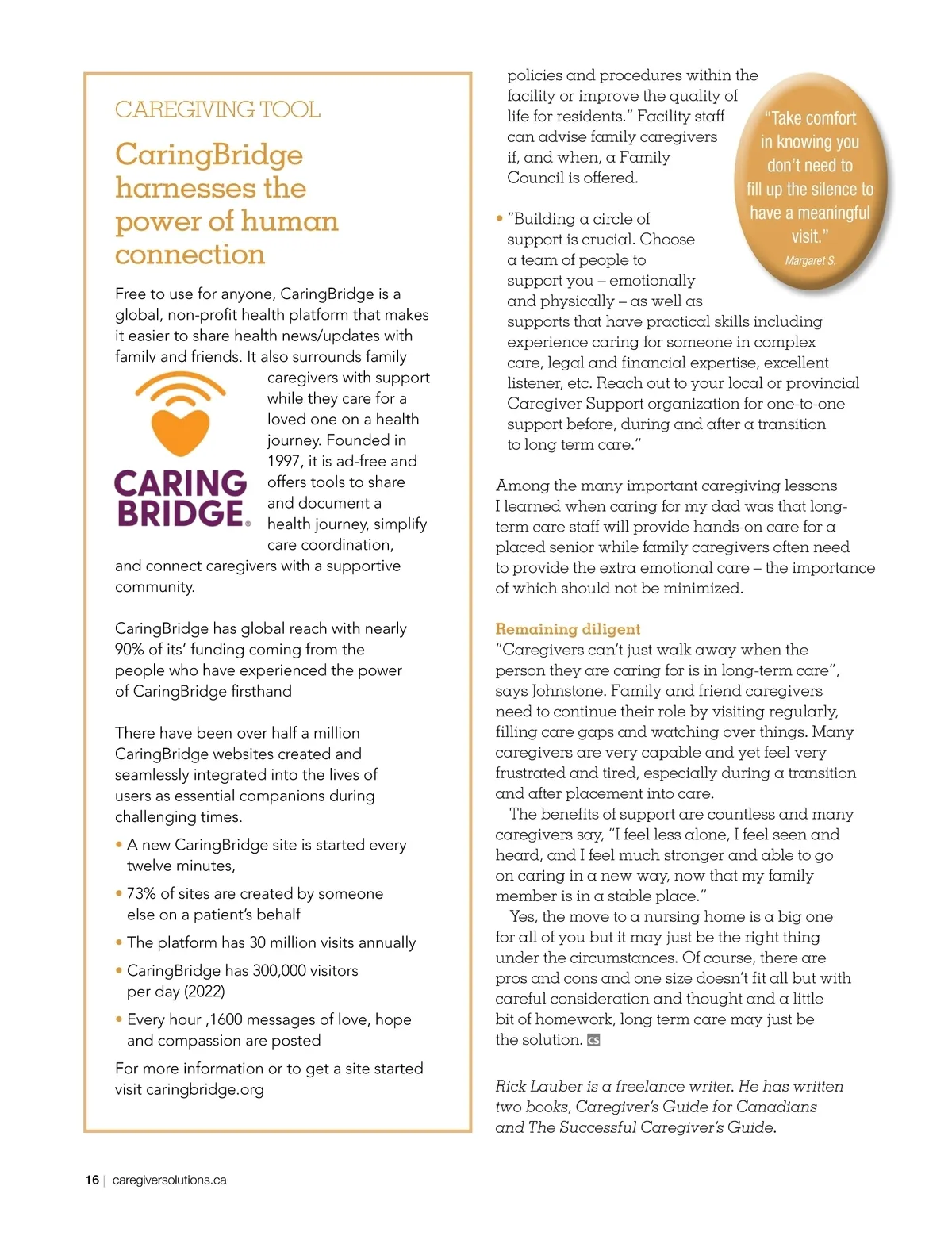 CAREGIVING TOOL

CaringBridge harnesses the power of human connection

Free to use for anyone, CaringBridge is a global, non-profit health platform that makes it easier to share health news/updates with family and friends. It also surrounds family caregivers with support while they care for a loved one on a health journey. Founded in 1997, it is ad-free and offers tools to share and document a health journey, simplify care coordination, and connect caregivers with a supportive community.

CARING BRIDGE®

CaringBridge has global reach with nearly 90% of its' funding coming from the people who have experienced the power of CaringBridge firsthand

There have been over half a million CaringBridge websites created and seamlessly integrated into the lives of users as essential companions during challenging times.

• A new CaringBridge site is started every twelve minutes,

• 73% of sites are created by someone else on a patient's behalf

• The platform has 30 million visits annually

• CaringBridge has 300,000 visitors per day (2022)

• Every hour ,1600 messages of love, hope and compassion are posted

For more information or to get a site started visit caringbridge.org

policies and procedures within the facility or improve the quality of life for residents." Facility staff can advise family caregivers if, and when, a Family Council is offered.

"Take comfort in knowing you don't need to fill up the silence to have a meaningful visit."
Margaret S.

• "Building a circle of support is crucial. Choose a team of people to support you – emotionally and physically – as well as supports that have practical skills including experience caring for someone in complex care, legal and financial expertise, excellent listener, etc. Reach out to your local or provincial Caregiver Support organization for one-to-one support before, during and after a transition to long term care."

Among the many important caregiving lessons I learned when caring for my dad was that long-term care staff will provide hands-on care for a placed senior while family caregivers often need to provide the extra emotional care – the importance of which should not be minimized.

Remaining diligent
"Caregivers can't just walk away when the person they are caring for is in long-term care", says Johnstone. Family and friend caregivers need to continue their role by visiting regularly, filling care gaps and watching over things. Many caregivers are very capable and yet feel very frustrated and tired, especially during a transition and after placement into care.

The benefits of support are countless and many caregivers say, "I feel less alone, I feel seen and heard, and I feel much stronger and able to go on caring in a new way, now that my family member is in a stable place."

Yes, the move to a nursing home is a big one for all of you but it may just be the right thing under the circumstances. Of course, there are pros and cons and one size doesn't fit all but with careful consideration and thought and a little bit of homework, long term care may just be the solution. CS

Rick Lauber is a freelance writer. He has written two books, Caregiver's Guide for Canadians and The Successful Caregiver's Guide.

16 | caregiversolutions.ca